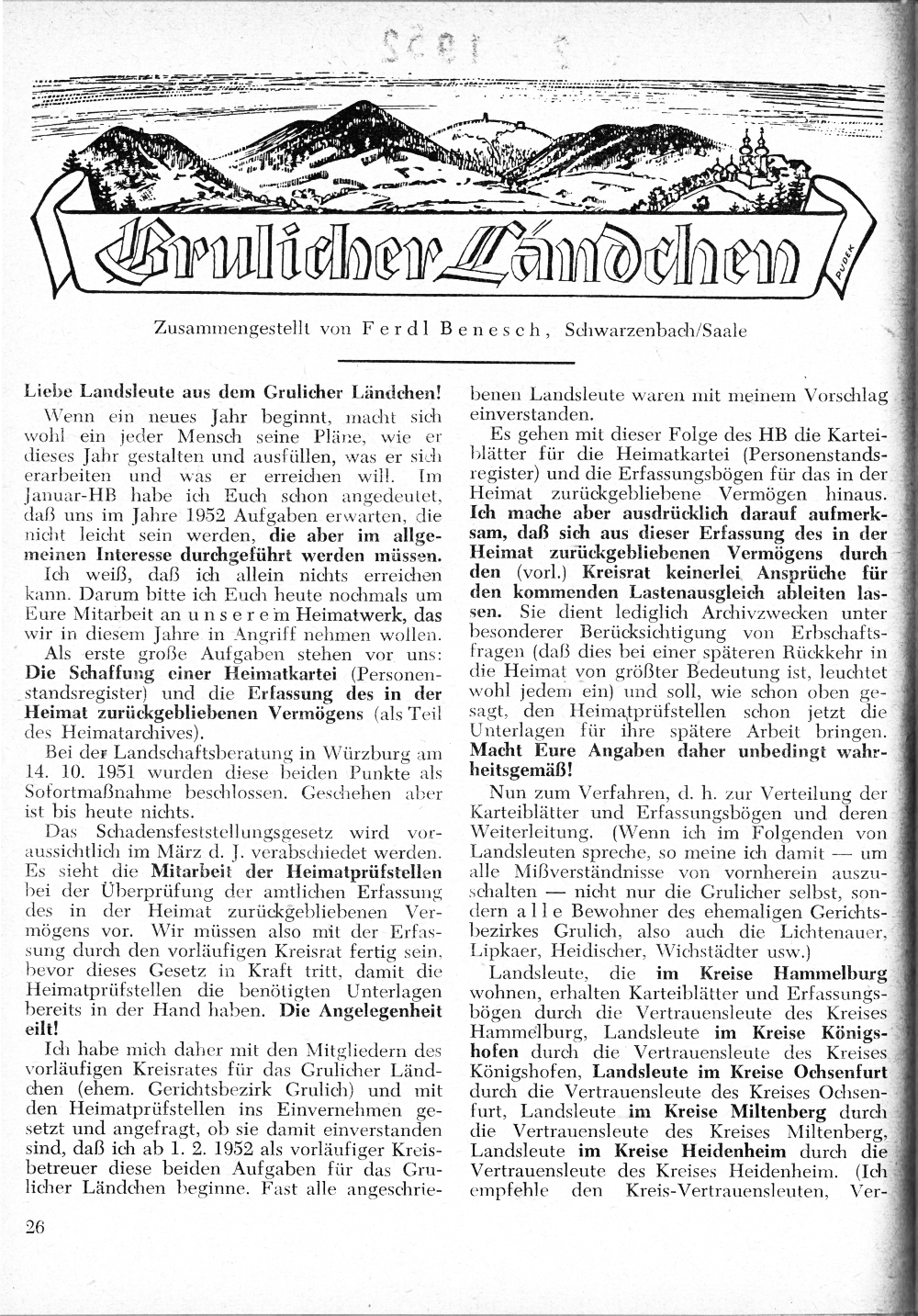 2 1952

Grulicher Ländchen

PUDEK

Zusammengestellt von Ferdl Benesch, Schwarzenbach/Saale

Liebe Landsleute aus dem Grulicher Ländchen!

Wenn ein neues Jahr beginnt, macht sich wohl ein jeder Mensch seine Pläne, wie er dieses Jahr gestalten und ausfüllen, was er sich erarbeiten und was er erreichen will. Im Januar-HB habe ich Euch schon angedeutet, daß uns im Jahre 1952 Aufgaben erwarten, die nicht leicht sein werden, die aber im allgemeinen Interesse durchgeführt werden müssen.

Ich weiß, daß ich allein nichts erreichen kann. Darum bitte ich Euch heute nochmals um Eure Mitarbeit an unserem Heimatwerk, das wir in diesem Jahre in Angriff nehmen wollen.

Als erste große Aufgaben stehen vor uns: Die Schaffung einer Heimatkartei (Personenstandsregister) und die Erfassung des in der Heimat zurückgebliebenen Vermögens (als Teil des Heimatarchives).

Bei der Landschaftsberatung in Würzburg am 14. 10. 1951 wurden diese beiden Punkte als Sofortmaßnahme beschlossen. Geschehen aber ist bis heute nichts.

Das Schadensfeststellungsgesetz wird voraussichtlich im März d. J. verabschiedet werden. Es sieht die Mitarbeit der Heimatprüfstellen bei der Überprüfung der amtlichen Erfassung des in der Heimat zurückgebliebenen Vermögens vor. Wir müssen also mit der Erfassung durch den vorläufigen Kreisrat fertig sein, bevor dieses Gesetz in Kraft tritt, damit die Heimatprüfstellen die benötigten Unterlagen bereits in der Hand haben. Die Angelegenheit eilt!

Ich habe mich daher mit den Mitgliedern des vorläufigen Kreisrates für das Grulicher Ländchen (ehem. Gerichtsbezirk Grulich) und mit den Heimatprüfstellen ins Einvernehmen gesetzt und angefragt, ob sie damit einverstanden sind, daß ich ab 1. 2. 1952 als vorläufiger Kreisbetreuer diese beiden Aufgaben für das Grulicher Ländchen beginne. Fast alle angeschriebenen Landsleute waren mit meinem Vorschlag einverstanden.

Es gehen mit dieser Folge des HB die Karteiblätter für die Heimatkartei (Personenstandsregister) und die Erfassungsbögen für das in der Heimat zurückgebliebene Vermögen hinaus. Ich mache aber ausdrücklich darauf aufmerksam, daß sich aus dieser Erfassung des in der Heimat zurückgebliebenen Vermögens durch den (vorl.) Kreisrat keinerlei Ansprüche für den kommenden Lastenausgleich ableiten lassen. Sie dient lediglich Archivzwecken unter besonderer Berücksichtigung von Erbschaftsfragen (daß dies bei einer späteren Rückkehr in die Heimat von größter Bedeutung ist, leuchtet wohl jedem ein) und soll, wie schon oben gesagt, den Heimatprüfstellen schon jetzt die Unterlagen für ihre spätere Arbeit bringen. Macht Eure Angaben daher unbedingt wahrheitsgemäß!

Nun zum Verfahren, d. h. zur Verteilung der Karteiblätter und Erfassungsbögen und deren Weiterleitung. (Wenn ich im Folgenden von Landsleuten spreche, so meine ich damit — um alle Mißverständnisse von vornherein auszuschalten — nicht nur die Grulicher selbst, sondern alle Bewohner des ehemaligen Gerichtsbezirkes Grulich, also auch die Lichtenauer, Lipkaer, Heidischer, Wichstädter usw.)

Landsleute, die im Kreise Hammelburg wohnen, erhalten Karteiblätter und Erfassungsbögen durch die Vertrauensleute des Kreises Hammelburg, Landsleute im Kreise Königshofen durch die Vertrauensleute des Kreises Königshofen, Landsleute im Kreise Ochsenfurt durch die Vertrauensleute des Kreises Ochsenfurt, Landsleute im Kreise Miltenberg durch die Vertrauensleute des Kreises Miltenberg, Landsleute im Kreise Heidenheim durch die Vertrauensleute des Kreises Heidenheim. (Ich empfehle den Kreis-Vertrauensleuten, Ver-

26